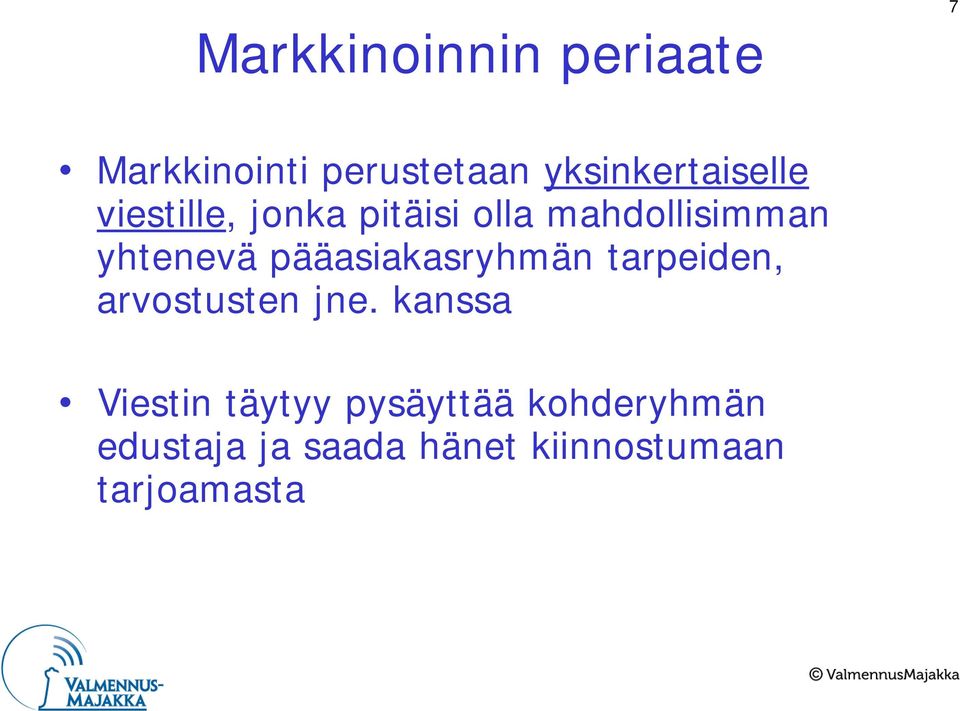 7

Markkinoinnin periaate

• Markkinointi perustetaan yksinkertaiselle viestille, jonka pitäisi olla mahdollisimman yhtenevä pääasiakasryhmän tarpeiden, arvostusten jne. kanssa

• Viestin täytyy pysäyttää kohderyhmän edustaja ja saada hänet kiinnostumaan tarjoamasta

VALMENNUS-MAJAKKA

© ValmennusMajakka